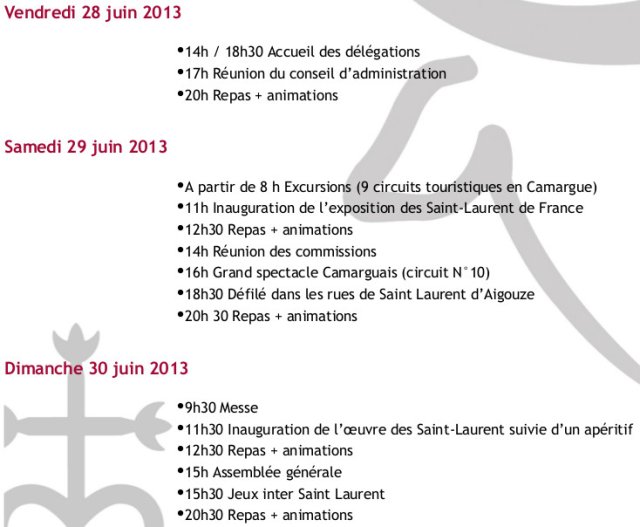 Vendredi 28 juin 2013

•14h / 18h30 Accueil des délégations
•17h Réunion du conseil d'administration
•20h Repas + animations

Samedi 29 juin 2013

•A partir de 8 h Excursions (9 circuits touristiques en Camargue)
•11h Inauguration de l'exposition des Saint-Laurent de France
•12h30 Repas + animations
•14h Réunion des commissions
•16h Grand spectacle Camarguais (circuit N°10)
•18h30 Défilé dans les rues de Saint Laurent d'Aigouze
•20h 30 Repas + animations

Dimanche 30 juin 2013

•9h30 Messe
•11h30 Inauguration de l'œuvre des Saint-Laurent suivie d'un apéritif
•12h30 Repas + animations
•15h Assemblée générale
•15h30 Jeux inter Saint Laurent
•20h30 Repas + animations